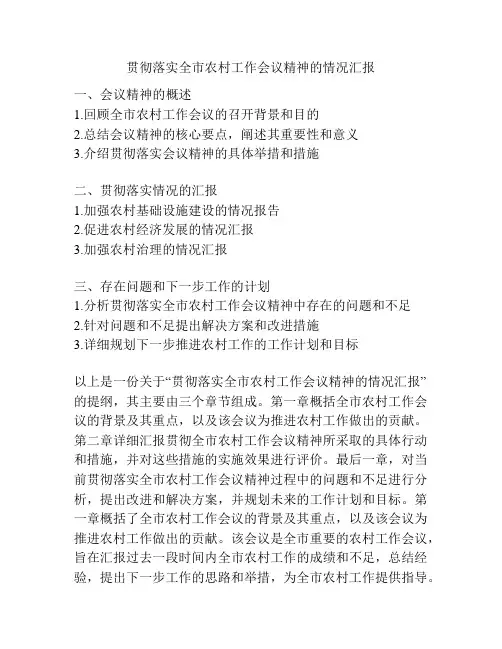 贯彻落实全市农村工作会议精神的情况汇报

一、会议精神的概述
1.回顾全市农村工作会议的召开背景和目的
2.总结会议精神的核心要点，阐述其重要性和意义
3.介绍贯彻落实会议精神的具体举措和措施

二、贯彻落实情况的汇报
1.加强农村基础设施建设的情况报告
2.促进农村经济发展的情况汇报
3.加强农村治理的情况汇报

三、存在问题和下一步工作的计划
1.分析贯彻落实全市农村工作会议精神中存在的问题和不足
2.针对问题和不足提出解决方案和改进措施
3.详细规划下一步推进农村工作的工作计划和目标

以上是一份关于“贯彻落实全市农村工作会议精神的情况汇报”的提纲，其主要由三个章节组成。第一章概括全市农村工作会议的背景及其重点，以及该会议为推进农村工作做出的贡献。第二章详细汇报贯彻全市农村工作会议精神所采取的具体行动和措施，并对这些措施的实施效果进行评价。最后一章，对当前贯彻落实全市农村工作会议精神过程中的问题和不足进行分析，提出改进和解决方案，并规划未来的工作计划和目标。第一章概括了全市农村工作会议的背景及其重点，以及该会议为推进农村工作做出的贡献。该会议是全市重要的农村工作会议，旨在汇报过去一段时间内全市农村工作的成绩和不足，总结经验，提出下一步工作的思路和举措，为全市农村工作提供指导。